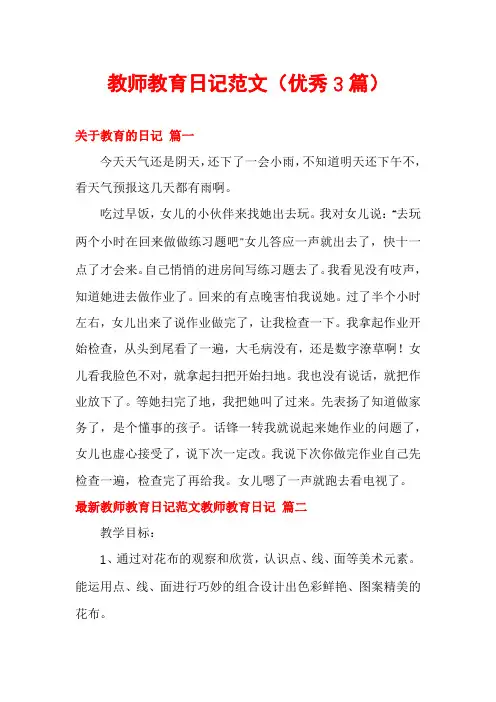 教师教育日记范文（优秀3篇）

关于教育的日记 篇一

今天天气还是阴天，还下了一会小雨，不知道明天还下午不，看天气预报这几天都有雨啊。

吃过早饭，女儿的小伙伴来找她出去玩。我对女儿说："去玩两个小时在回来做做练习题吧"女儿答应一声就出去了，快十一点了才会来。自己悄悄的进房间写练习题去了。我看见没有吱声，知道她进去做作业了。回来的有点晚害怕我说她。过了半个小时左右，女儿出来了说作业做完了，让我检查一下。我拿起作业开始检查，从头到尾看了一遍，大毛病没有，还是数字潦草啊！女儿看我脸色不对，就拿起扫把开始扫地。我也没有说话，就把作业放下了。等她扫完了地，我把她叫了过来。先表扬了知道做家务了，是个懂事的孩子。话锋一转我就说起来她作业的问题了，女儿也虚心接受了，说下次一定改。我说下次你做完作业自己先检查一遍，检查完了再给我。女儿嗯了一声就跑去看电视了。

最新教师教育日记范文教师教育日记 篇二

教学目标：

1、通过对花布的观察和欣赏，认识点、线、面等美术元素。能运用点、线、面进行巧妙的组合设计出色彩鲜艳、图案精美的花布。